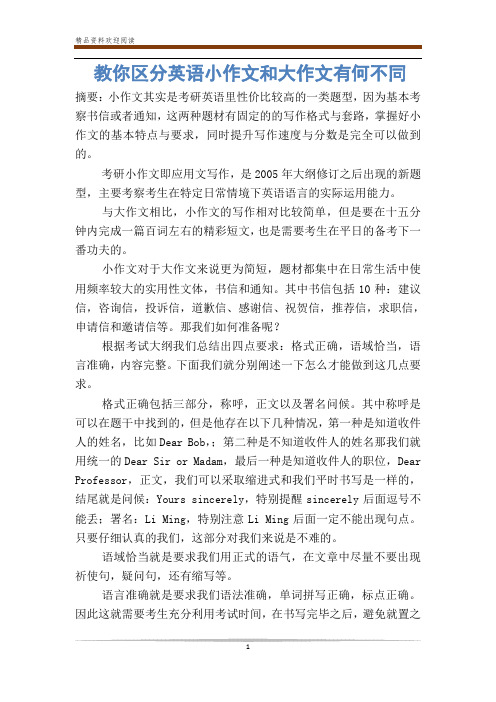 精品资料欢迎阅读

教你区分英语小作文和大作文有何不同

摘要：小作文其实是考研英语里性价比较高的一类题型，因为基本考察书信或者通知，这两种题材有固定的的写作格式与套路，掌握好小作文的基本特点与要求，同时提升写作速度与分数是完全可以做到的。

考研小作文即应用文写作，是2005年大纲修订之后出现的新题型，主要考察考生在特定日常情境下英语语言的实际运用能力。

与大作文相比，小作文的写作相对比较简单，但是要在十五分钟内完成一篇百词左右的精彩短文，也是需要考生在平日的备考下一番功夫的。

小作文对于大作文来说更为简短，题材都集中在日常生活中使用频率较大的实用性文体，书信和通知。其中书信包括10种：建议信，咨询信，投诉信，道歉信、感谢信、祝贺信，推荐信，求职信，申请信和邀请信等。那我们如何准备呢？

根据考试大纲我们总结出四点要求：格式正确，语域恰当，语言准确，内容完整。下面我们就分别阐述一下怎么才能做到这几点要求。

格式正确包括三部分，称呼，正文以及署名问候。其中称呼是可以在题干中找到的，但是他存在以下几种情况，第一种是知道收件人的姓名，比如Dear Bob,；第二种是不知道收件人的姓名那我们就用统一的Dear Sir or Madam，最后一种是知道收件人的职位，Dear Professor，正文，我们可以采取缩进式和我们平时书写是一样的，结尾就是问候：Yours sincerely，特别提醒sincerely后面逗号不能丢；署名：Li Ming，特别注意Li Ming后面一定不能出现句点。只要仔细认真的我们，这部分对我们来说是不难的。

语域恰当就是要求我们用正式的语气，在文章中尽量不要出现祈使句，疑问句，还有缩写等。

语言准确就是要求我们语法准确，单词拼写正确，标点正确。因此这就需要考生充分利用考试时间，在书写完毕之后，避免就置之

1